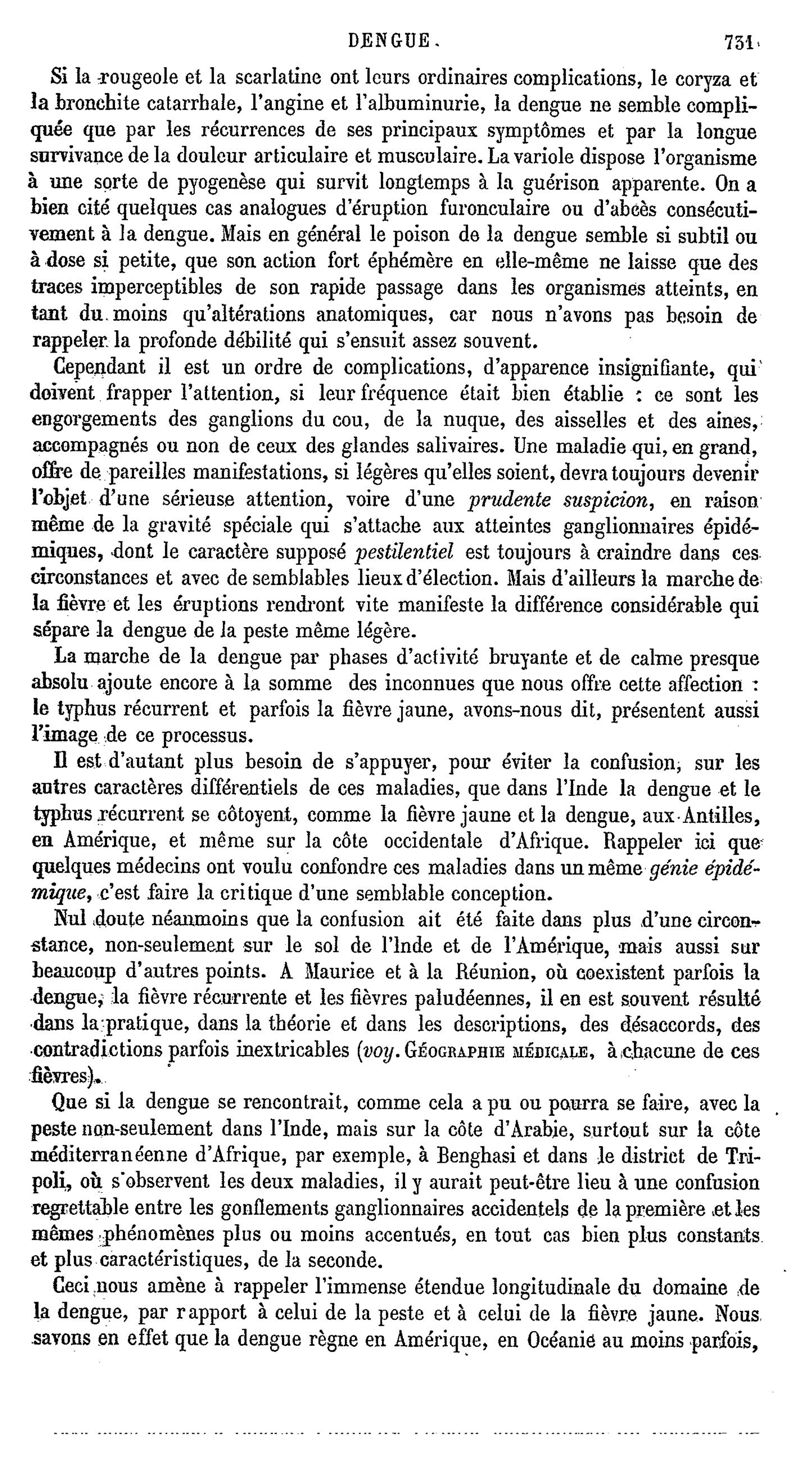 DENGUE. 731

Si la rougeole et la scarlatine ont leurs ordinaires complications, le coryza et la bronchite catarrhale, l'angine et l'albuminurie, la dengue ne semble compliquée que par les récurrences de ses principaux symptômes et par la longue survivance de la douleur articulaire et musculaire. La variole dispose l'organisme à une sorte de pyogenèse qui survit longtemps à la guérison apparente. On a bien cité quelques cas analogues d'éruption furonculaire ou d'abcès consécutivement à la dengue. Mais en général le poison de la dengue semble si subtil ou à dose si petite, que son action fort éphémère en elle-même ne laisse que des traces imperceptibles de son rapide passage dans les organismes atteints, en tant du moins qu'altérations anatomiques, car nous n'avons pas besoin de rappeler la profonde débilité qui s'ensuit assez souvent.

Cependant il est un ordre de complications, d'apparence insignifiante, qui doivent frapper l'attention, si leur fréquence était bien établie : ce sont les engorgements des ganglions du cou, de la nuque, des aisselles et des aines, accompagnés ou non de ceux des glandes salivaires. Une maladie qui, en grand, offre de pareilles manifestations, si légères qu'elles soient, devra toujours devenir l'objet d'une sérieuse attention, voire d'une prudente suspicion, en raison même de la gravité spéciale qui s'attache aux atteintes ganglionnaires épidémiques, dont le caractère supposé pestilentiel est toujours à craindre dans ces circonstances et avec de semblables lieux d'élection. Mais d'ailleurs la marche de la fièvre et les éruptions rendront vite manifeste la différence considérable qui sépare la dengue de la peste même légère.

La marche de la dengue par phases d'activité bruyante et de calme presque absolu ajoute encore à la somme des inconnues que nous offre cette affection : le typhus récurrent et parfois la fièvre jaune, avons-nous dit, présentent aussi l'image de ce processus.

Il est d'autant plus besoin de s'appuyer, pour éviter la confusion, sur les autres caractères différentiels de ces maladies, que dans l'Inde la dengue et le typhus récurrent se côtoyent, comme la fièvre jaune et la dengue, aux Antilles, en Amérique, et même sur la côte occidentale d'Afrique. Rappeler ici que quelques médecins ont voulu confondre ces maladies dans un même génie épidémique, c'est faire la critique d'une semblable conception.

Nul doute néanmoins que la confusion ait été faite dans plus d'une circonstance, non-seulement sur le sol de l'Inde et de l'Amérique, mais aussi sur beaucoup d'autres points. A Maurice et à la Réunion, où coexistent parfois la dengue, la fièvre récurrente et les fièvres paludéennes, il en est souvent résulté dans la pratique, dans la théorie et dans les descriptions, des désaccords, des contradictions parfois inextricables (voy. GÉOGRAPHIE MÉDICALE, à chacune de ces fièvres).

Que si la dengue se rencontrait, comme cela a pu ou pourra se faire, avec la peste non-seulement dans l'Inde, mais sur la côte d'Arabie, surtout sur la côte méditerranéenne d'Afrique, par exemple, à Benghasi et dans le district de Tripoli, où s'observent les deux maladies, il y aurait peut-être lieu à une confusion regrettable entre les gonflements ganglionnaires accidentels de la première et les mêmes phénomènes plus ou moins accentués, en tout cas bien plus constants et plus caractéristiques, de la seconde.

Ceci nous amène à rappeler l'immense étendue longitudinale du domaine de la dengue, par rapport à celui de la peste et à celui de la fièvre jaune. Nous savons en effet que la dengue règne en Amérique, en Océanie au moins parfois,